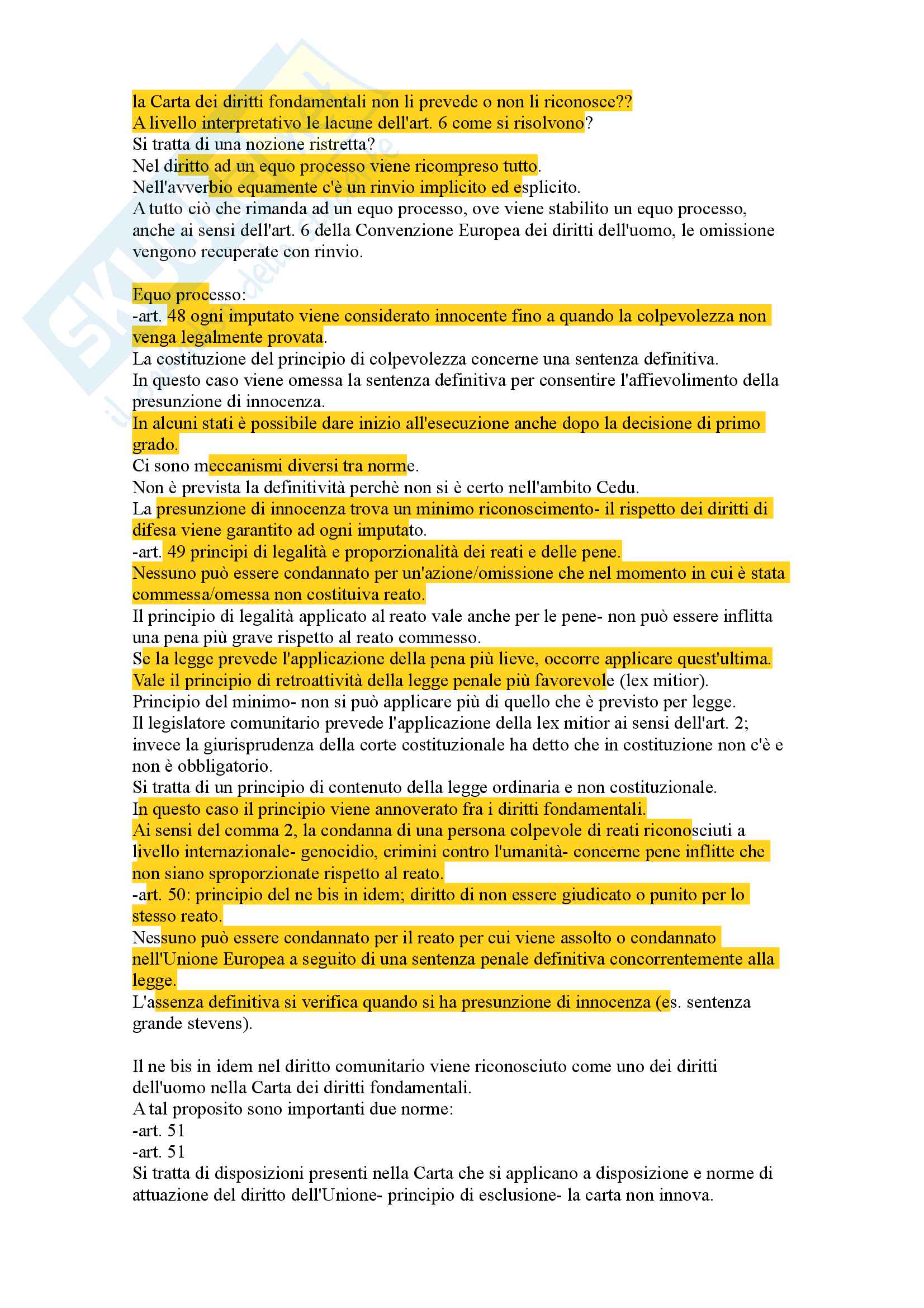 la Carta dei diritti fondamentali non li prevede o non li riconosce??
A livello interpretativo le lacune dell'art. 6 come si risolvono?
Si tratta di una nozione ristretta?
Nel diritto ad un equo processo viene ricompreso tutto.
Nell'avverbio equamente c'è un rinvio implicito ed esplicito.
A tutto ciò che rimanda ad un equo processo, ove viene stabilito un equo processo, anche ai sensi dell'art. 6 della Convenzione Europea dei diritti dell'uomo, le omissione vengono recuperate con rinvio.

Equo processo:
-art. 48 ogni imputato viene considerato innocente fino a quando la colpevolezza non venga legalmente provata.
La costituzione del principio di colpevolezza concerne una sentenza definitiva.
In questo caso viene omessa la sentenza definitiva per consentire l'affievolimento della presunzione di innocenza.
In alcuni stati è possibile dare inizio all'esecuzione anche dopo la decisione di primo grado.
Ci sono meccanismi diversi tra norme.
Non è prevista la definitività perchè non si è certo nell'ambito Cedu.
La presunzione di innocenza trova un minimo riconoscimento- il rispetto dei diritti di difesa viene garantito ad ogni imputato.
-art. 49 principi di legalità e proporzionalità dei reati e delle pene.
Nessuno può essere condannato per un'azione/omissione che nel momento in cui è stata commessa/omessa non costituiva reato.
Il principio di legalità applicato al reato vale anche per le pene- non può essere inflitta una pena più grave rispetto al reato commesso.
Se la legge prevede l'applicazione della pena più lieve, occorre applicare quest'ultima.
Vale il principio di retroattività della legge penale più favorevole (lex mitior).
Principio del minimo- non si può applicare più di quello che è previsto per legge.
Il legislatore comunitario prevede l'applicazione della lex mitior ai sensi dell'art. 2; invece la giurisprudenza della corte costituzionale ha detto che in costituzione non c'è e non è obbligatorio.
Si tratta di un principio di contenuto della legge ordinaria e non costituzionale.
In questo caso il principio viene annoverato fra i diritti fondamentali.
Ai sensi del comma 2, la condanna di una persona colpevole di reati riconosciuti a livello internazionale- genocidio, crimini contro l'umanità- concerne pene inflitte che non siano sproporzionate rispetto al reato.
-art. 50: principio del ne bis in idem; diritto di non essere giudicato o punito per lo stesso reato.
Nessuno può essere condannato per il reato per cui viene assolto o condannato nell'Unione Europea a seguito di una sentenza penale definitiva concorrentemente alla legge.
L'assenza definitiva si verifica quando si ha presunzione di innocenza (es. sentenza grande stevens).

Il ne bis in idem nel diritto comunitario viene riconosciuto come uno dei diritti dell'uomo nella Carta dei diritti fondamentali.
A tal proposito sono importanti due norme:
-art. 51
-art. 51
Si tratta di disposizioni presenti nella Carta che si applicano a disposizione e norme di attuazione del diritto dell'Unione- principio di esclusione- la carta non innova.